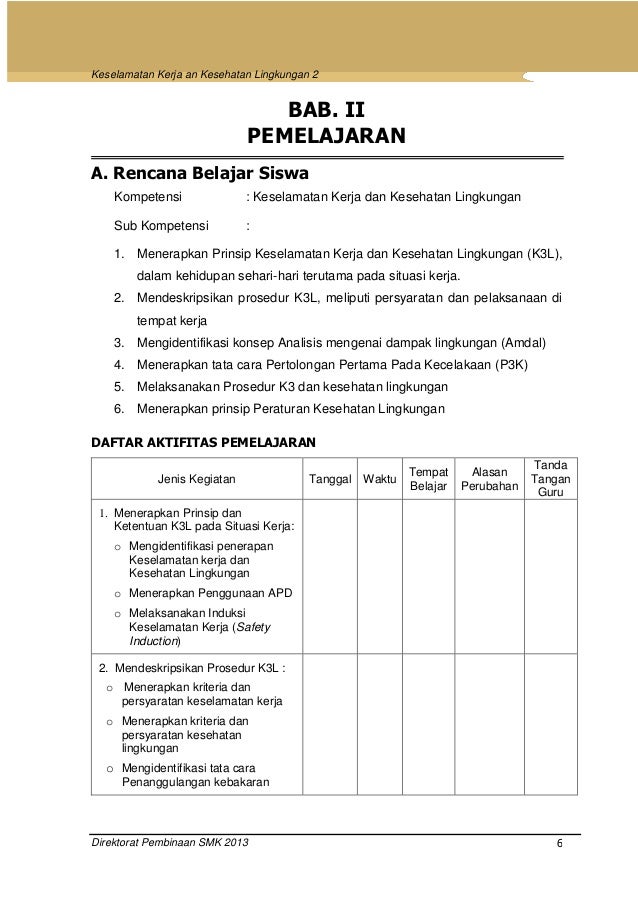 Keselamatan Kerja an Kesehatan Lingkungan 2

BAB. II
PEMELAJARAN

A. Rencana Belajar Siswa

Kompetensi : Keselamatan Kerja dan Kesehatan Lingkungan

Sub Kompetensi :

1. Menerapkan Prinsip Keselamatan Kerja dan Kesehatan Lingkungan (K3L), dalam kehidupan sehari-hari terutama pada situasi kerja.
2. Mendeskripsikan prosedur K3L, meliputi persyaratan dan pelaksanaan di tempat kerja
3. Mengidentifikasi konsep Analisis mengenai dampak lingkungan (Amdal)
4. Menerapkan tata cara Pertolongan Pertama Pada Kecelakaan (P3K)
5. Melaksanakan Prosedur K3 dan kesehatan lingkungan
6. Menerapkan prinsip Peraturan Kesehatan Lingkungan

DAFTAR AKTIFITAS PEMELAJARAN

| Jenis Kegiatan | Tanggal | Waktu | Tempat Belajar | Alasan Perubahan | Tanda Tangan Guru |
|---|---|---|---|---|---|
| 1. Menerapkan Prinsip dan Ketentuan K3L pada Situasi Kerja: o Mengidentifikasi penerapan Keselamatan kerja dan Kesehatan Lingkungan o Menerapkan Penggunaan APD o Melaksanakan Induksi Keselamatan Kerja (Safety Induction) | | | | | |
| 2. Mendeskripsikan Prosedur K3L : o Menerapkan kriteria dan persyaratan keselamatan kerja o Menerapkan kriteria dan persyaratan kesehatan lingkungan o Mengidentifikasi tata cara Penanggulangan kebakaran | | | | | |

Direktorat Pembinaan SMK 2013 6